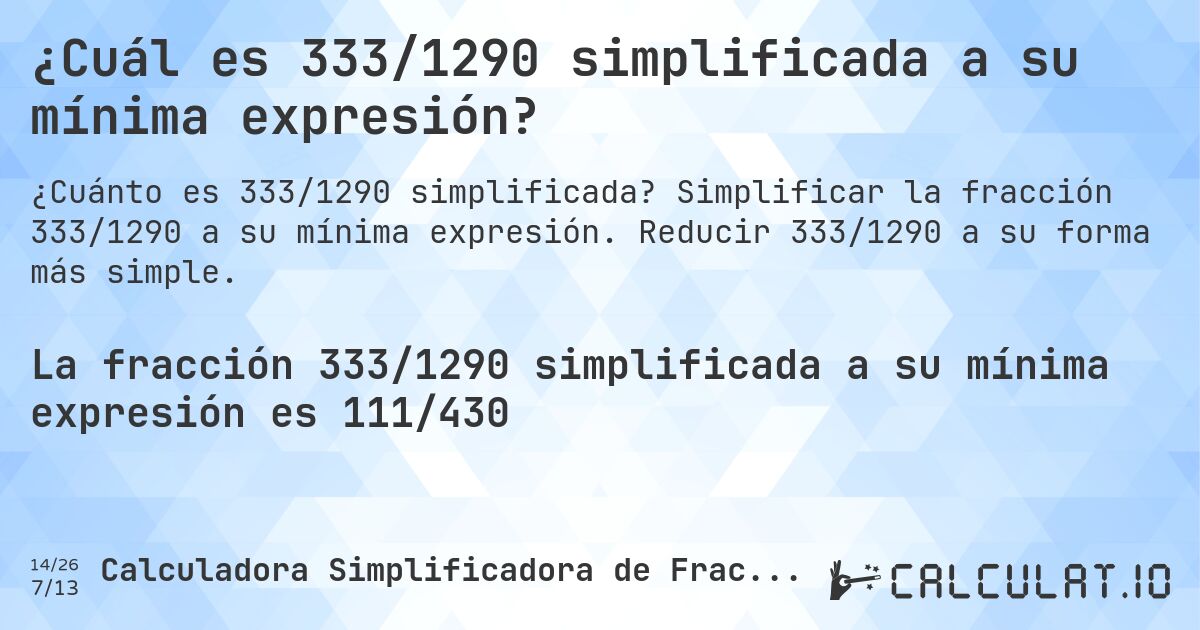 ¿Cuál es 333/1290 simplificada a su mínima expresión?

¿Cuánto es 333/1290 simplificada? Simplificar la fracción 333/1290 a su mínima expresión. Reducir 333/1290 a su forma más simple.

La fracción 333/1290 simplificada a su mínima expresión es 111/430

14/26
7/13

Calculadora Simplificadora de Frac...

CALCULAT.IO